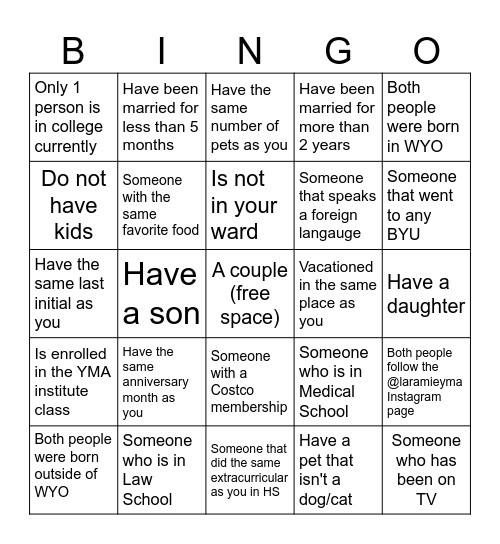 | B | I | N | G | O |
|---|---|---|---|---|
| Only 1 person is in college currently | Have been married for less than 5 months | Have the same number of pets as you | Have been married for more than 2 years | Both people were born in WYO |
| Do not have kids | Someone with the same favorite food | Is not in your ward | Someone that speaks a foreign langauge | Someone that went to any BYU |
| Have the same last initial as you | Have a son | A couple (free space) | Vacationed in the same place as you | Have a daughter |
| Is enrolled in the YMA institute class | Have the same anniversary month as you | Someone with a Costco membership | Someone who is in Medical School | Both people follow the @laramieyma Instagram page |
| Both people were born outside of WYO | Someone who is in Law School | Someone that did the same extracurricular as you in HS | Have a pet that isn't a dog/cat | Someone who has been on TV |